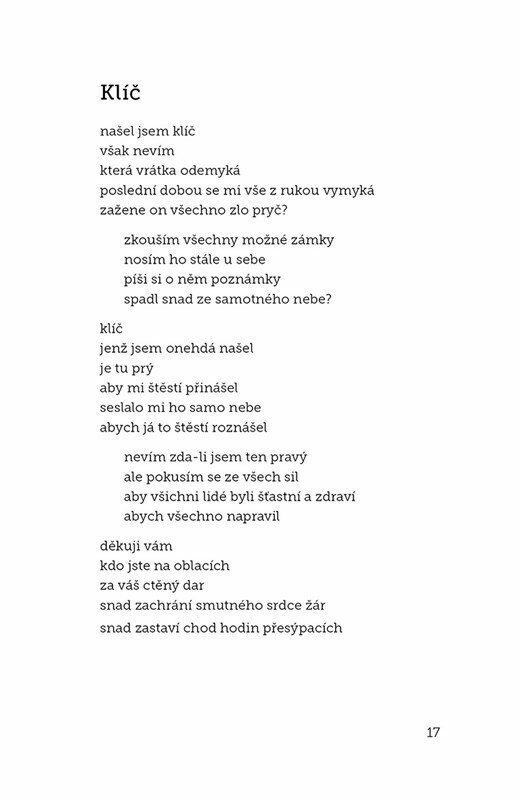 Klíč

našel jsem klíč
však nevím
která vrátka odemyká
poslední dobou se mi vše z rukou vymyká
zažene on všechno zlo pryč?

zkouším všechny možné zámky
nosím ho stále u sebe
píši si o něm poznámky
spadl snad ze samotného nebe?

klíč
jenž jsem onehdá našel
je tu prý
aby mi štěstí přinášel
seslalo mi ho samo nebe
abych já to štěstí roznášel

nevím zda-li jsem ten pravý
ale pokusím se ze všech sil
aby všichni lidé byli šťastní a zdraví
abych všechno napravil

děkuji vám
kdo jste na oblacích
za váš ctěný dar
snad zachrání smutného srdce žár
snad zastaví chod hodin přesýpacích

17